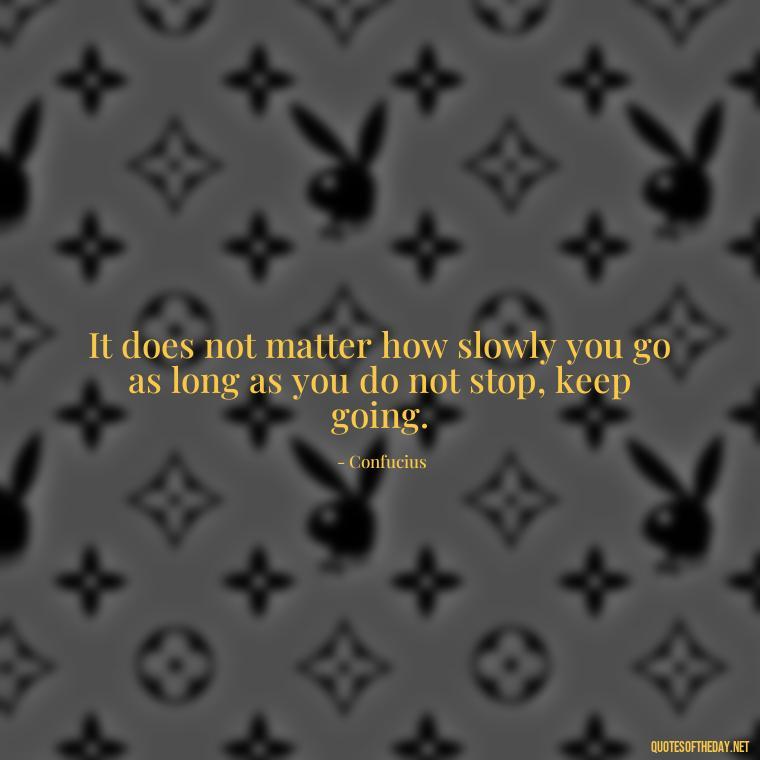 It does not matter how slowly you go as long as you do not stop, keep going.

- Confucius

QUOTESOFTHEDAY.NET